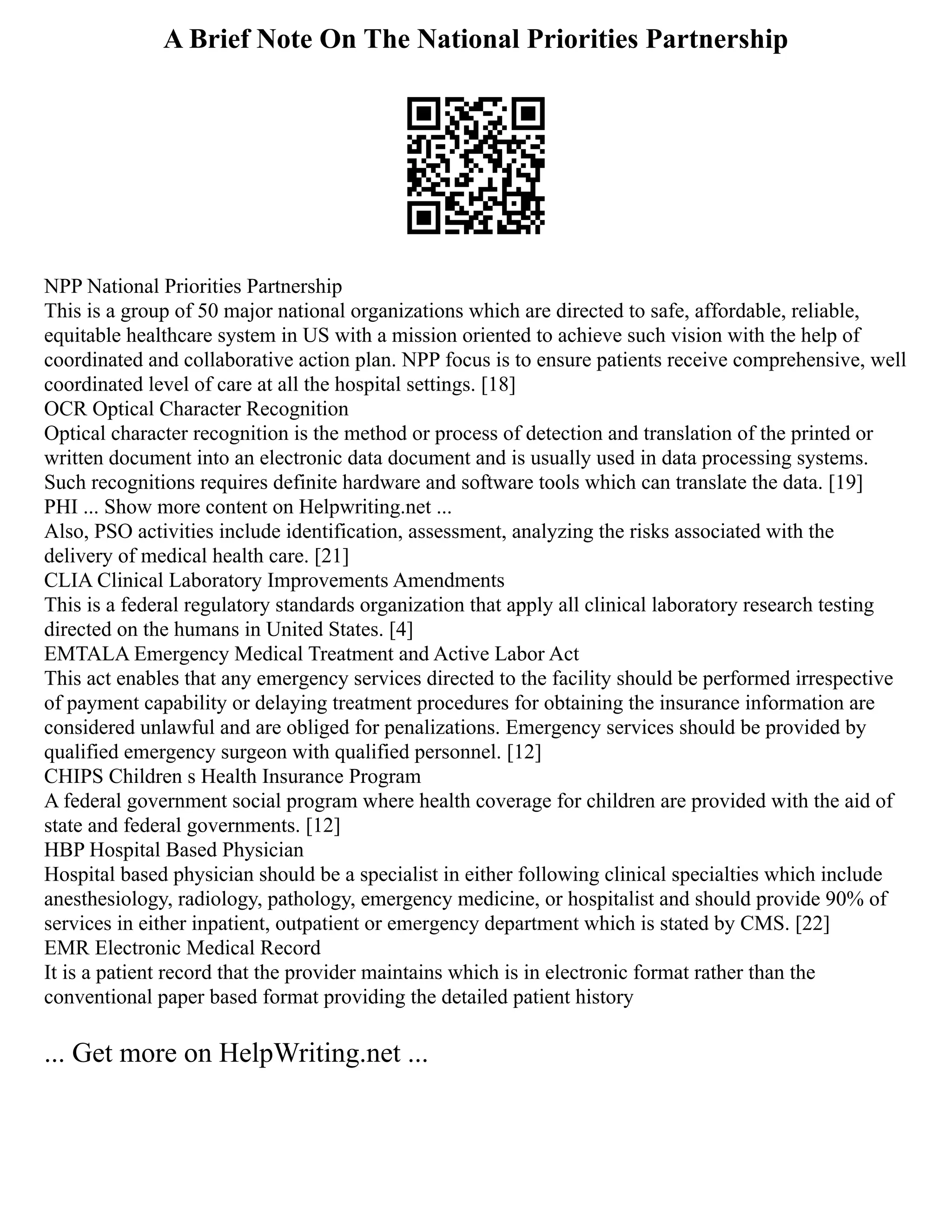 A Brief Note On The National Priorities Partnership

NPP National Priorities Partnership
This is a group of 50 major national organizations which are directed to safe, affordable, reliable, equitable healthcare system in US with a mission oriented to achieve such vision with the help of coordinated and collaborative action plan. NPP focus is to ensure patients receive comprehensive, well coordinated level of care at all the hospital settings. [18]
OCR Optical Character Recognition
Optical character recognition is the method or process of detection and translation of the printed or written document into an electronic data document and is usually used in data processing systems. Such recognitions requires definite hardware and software tools which can translate the data. [19]
PHI ... Show more content on Helpwriting.net ...
Also, PSO activities include identification, assessment, analyzing the risks associated with the delivery of medical health care. [21]
CLIA Clinical Laboratory Improvements Amendments
This is a federal regulatory standards organization that apply all clinical laboratory research testing directed on the humans in United States. [4]
EMTALA Emergency Medical Treatment and Active Labor Act
This act enables that any emergency services directed to the facility should be performed irrespective of payment capability or delaying treatment procedures for obtaining the insurance information are considered unlawful and are obliged for penalizations. Emergency services should be provided by qualified emergency surgeon with qualified personnel. [12]
CHIPS Children s Health Insurance Program
A federal government social program where health coverage for children are provided with the aid of state and federal governments. [12]
HBP Hospital Based Physician
Hospital based physician should be a specialist in either following clinical specialties which include anesthesiology, radiology, pathology, emergency medicine, or hospitalist and should provide 90% of services in either inpatient, outpatient or emergency department which is stated by CMS. [22]
EMR Electronic Medical Record
It is a patient record that the provider maintains which is in electronic format rather than the conventional paper based format providing the detailed patient history

... Get more on HelpWriting.net ...